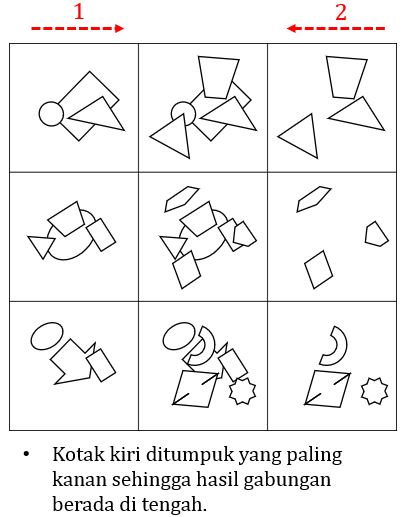 1 2

• Kotak kiri ditumpuk yang paling kanan sehingga hasil gabungan berada di tengah.